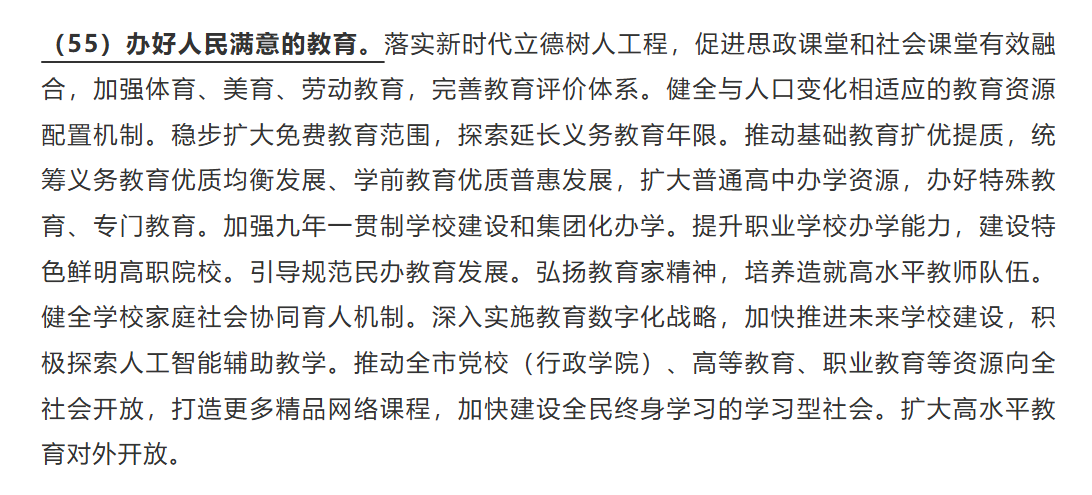 （55）办好人民满意的教育。落实新时代立德树人工程，促进思政课堂和社会课堂有效融合，加强体育、美育、劳动教育，完善教育评价体系。健全与人口变化相适应的教育资源配置机制。稳步扩大免费教育范围，探索延长义务教育年限。推动基础教育扩优提质，统筹义务教育优质均衡发展、学前教育优质普惠发展，扩大普通高中办学资源，办好特殊教育、专门教育。加强九年一贯制学校建设和集团化办学。提升职业学校办学能力，建设特色鲜明高职院校。引导规范民办教育发展。弘扬教育家精神，培养造就高水平教师队伍。健全学校家庭社会协同育人机制。深入实施教育数字化战略，加快推进未来学校建设，积极探索人工智能辅助教学。推动全市党校（行政学院）、高等教育、职业教育等资源向全社会开放，打造更多精品网络课程，加快建设全民终身学习的学习型社会。扩大高水平教育对外开放。